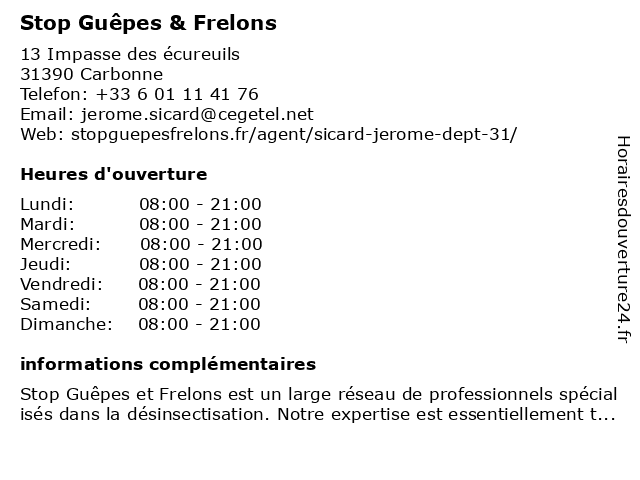 Stop Guêpes & Frelons

13 Impasse des écureuils
31390 Carbonne
Telefon: +33 6 01 11 41 76
Email: jerome.sicard@cegetel.net
Web: stopguepesfrelons.fr/agent/sicard-jerome-dept-31/

Heures d'ouverture

| | |
|---|---|
| Lundi: | 08:00 - 21:00 |
| Mardi: | 08:00 - 21:00 |
| Mercredi: | 08:00 - 21:00 |
| Jeudi: | 08:00 - 21:00 |
| Vendredi: | 08:00 - 21:00 |
| Samedi: | 08:00 - 21:00 |
| Dimanche: | 08:00 - 21:00 |

informations complémentaires

Stop Guêpes et Frelons est un large réseau de professionnels spécial isés dans la désinsectisation. Notre expertise est essentiellement t...

Horairesdouverture24.fr